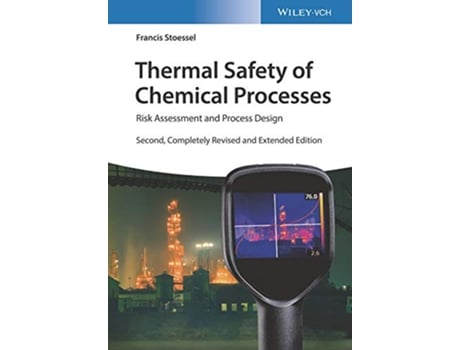 WILEY-VCH

Francis Stoessel

Thermal Safety of Chemical Processes

Risk Assessment and Process Design

Second, Completely Revised and Extended Edition

76.0

2.6